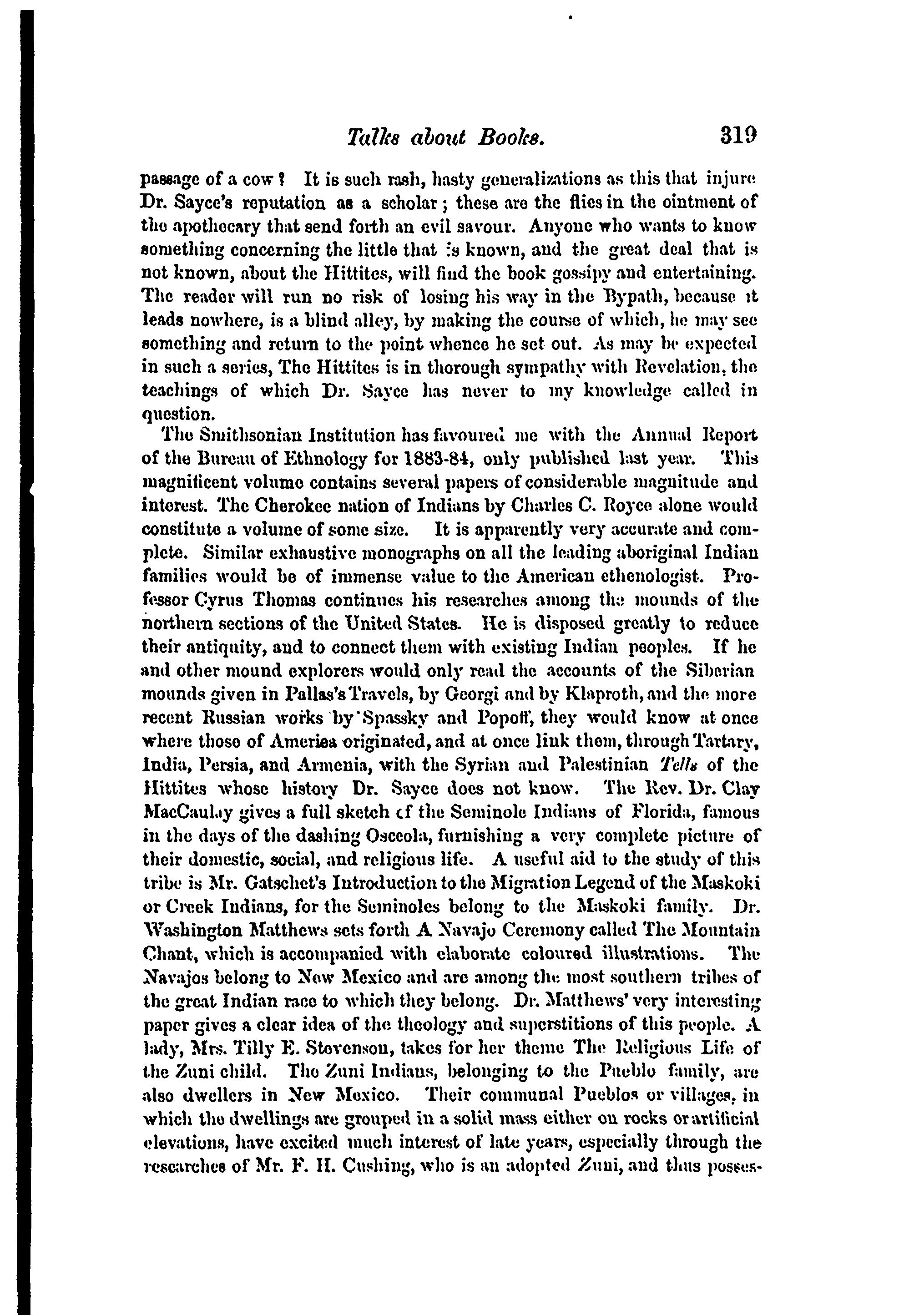 Talks about Books. 319

passage of a cow? It is such rash, hasty generalizations as this that injure Dr. Sayce's reputation as a scholar; these are the flies in the ointment of the apothecary that send forth an evil savour. Anyone who wants to know something concerning the little that is known, and the great deal that is not known, about the Hittites, will find the book gossipy and entertaining. The reader will run no risk of losing his way in the Bypath, because it leads nowhere, is a blind alley, by making the course of which, he may see something and return to the point whence he set out. As may be expected in such a series, The Hittites is in thorough sympathy with Revelation, the teachings of which Dr. Sayce has never to my knowledge called in question.

The Smithsonian Institution has favoured me with the Annual Report of the Bureau of Ethnology for 1883-84, only published last year. This magnificent volume contains several papers of considerable magnitude and interest. The Cherokee nation of Indians by Charles C. Royce alone would constitute a volume of some size. It is apparently very accurate and complete. Similar exhaustive monographs on all the leading aboriginal Indian families would be of immense value to the American ethenologist. Professor Cyrus Thomas continues his researches among the mounds of the northern sections of the United States. He is disposed greatly to reduce their antiquity, and to connect them with existing Indian peoples. If he and other mound explorers would only read the accounts of the Siberian mounds given in Pallas's Travels, by Georgi and by Klaproth, and the more recent Russian works by Spassky and Popoff, they would know at once where those of America originated, and at once link them, through Tartary, India, Persia, and Armenia, with the Syrian and Palestinian Tells of the Hittites whose history Dr. Sayce does not know. The Rev. Dr. Clay MacCaulay gives a full sketch of the Seminole Indians of Florida, famous in the days of the dashing Osceola, furnishing a very complete picture of their domestic, social, and religious life. A useful aid to the study of this tribe is Mr. Gatschet's Introduction to the Migration Legend of the Maskoki or Creek Indians, for the Seminoles belong to the Maskoki family. Dr. Washington Matthews sets forth A Navajo Ceremony called The Mountain Chant, which is accompanied with elaborate coloured illustrations. The Navajos belong to New Mexico and are among the most southern tribes of the great Indian race to which they belong. Dr. Matthews' very interesting paper gives a clear idea of the theology and superstitions of this people. A lady, Mrs. Tilly E. Stevenson, takes for her theme The Religious Life of the Zuni child. The Zuni Indians, belonging to the Pueblo family, are also dwellers in New Mexico. Their communal Pueblos or villages, in which the dwellings are grouped in a solid mass either on rocks or artificial elevations, have excited much interest of late years, especially through the researches of Mr. F. H. Cushing, who is an adopted Zuni, and thus posses-